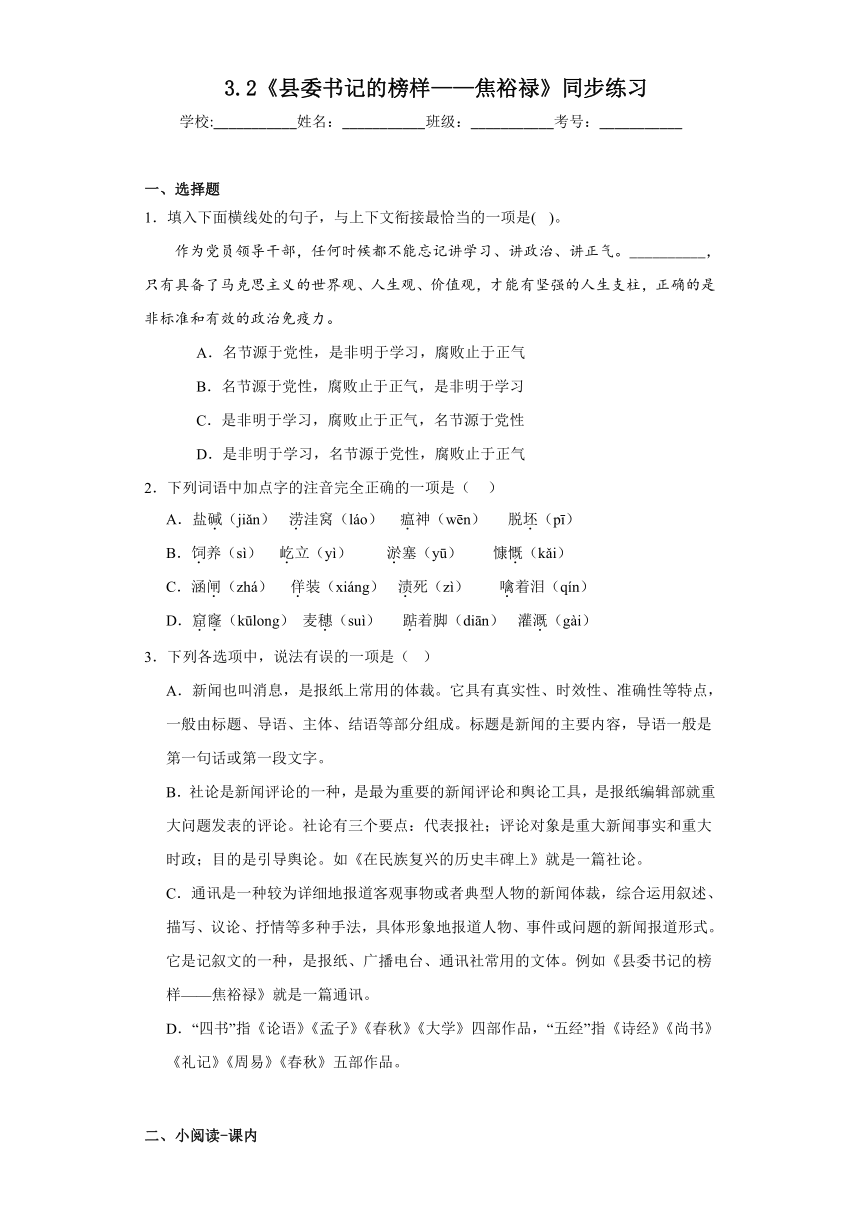 3.2《县委书记的榜样——焦裕禄》同步练习

学校:__________姓名：__________班级：__________考号：__________

一、选择题

1．填入下面横线处的句子，与上下文衔接最恰当的一项是( )。

作为党员领导干部，任何时候都不能忘记讲学习、讲政治、讲正气。__________，只有具备了马克思主义的世界观、人生观、价值观，才能有坚强的人生支柱，正确的是非标准和有效的政治免疫力。

A．名节源于党性，是非明于学习，腐败止于正气

B．名节源于党性，腐败止于正气，是非明于学习

C．是非明于学习，腐败止于正气，名节源于党性

D．是非明于学习，名节源于党性，腐败止于正气

2．下列词语中加点字的注音完全正确的一项是（ ）

A．盐碱（jiǎn） 涝洼窝（láo） 瘟神（wēn） 脱坯（pī）

B．饲养（sì） 屹立（yì） 淤塞（yū） 慷慨（kǎi）

C．涵闸（zhá） 佯装（xiáng） 渍死（zì） 噙着泪（qín）

D．窟窿（kūlong） 麦穗（suì） 踮着脚（diān） 灌溉（gài）

3．下列各选项中，说法有误的一项是（ ）

A．新闻也叫消息，是报纸上常用的体裁。它具有真实性、时效性、准确性等特点，一般由标题、导语、主体、结语等部分组成。标题是新闻的主要内容，导语一般是第一句话或第一段文字。

B．社论是新闻评论的一种，是最为重要的新闻评论和舆论工具，是报纸编辑部就重大问题发表的评论。社论有三个要点：代表报社；评论对象是重大新闻事实和重大时政；目的是引导舆论。如《在民族复兴的历史丰碑上》就是一篇社论。

C．通讯是一种较为详细地报道客观事物或者典型人物的新闻体裁，综合运用叙述、描写、议论、抒情等多种手法，具体形象地报道人物、事件或问题的新闻报道形式。它是记叙文的一种，是报纸、广播电台、通讯社常用的文体。例如《县委书记的榜样——焦裕禄》就是一篇通讯。

D．“四书”指《论语》《孟子》《春秋》《大学》四部作品，“五经”指《诗经》《尚书》《礼记》《周易》《春秋》五部作品。

二、小阅读-课内